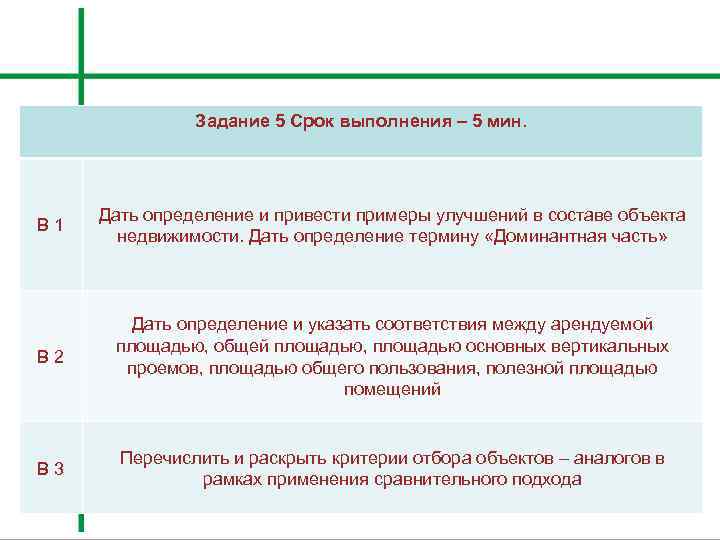 | Задание 5 Срок выполнения – 5 мин. | |
|---|---|
| В 1 | Дать определение и привести примеры улучшений в составе объекта недвижимости. Дать определение термину «Доминантная часть» |
| В 2 | Дать определение и указать соответствия между арендуемой площадью, общей площадью, площадью основных вертикальных проемов, площадью общего пользования, полезной площадью помещений |
| В 3 | Перечислить и раскрыть критерии отбора объектов – аналогов в рамках применения сравнительного подхода |